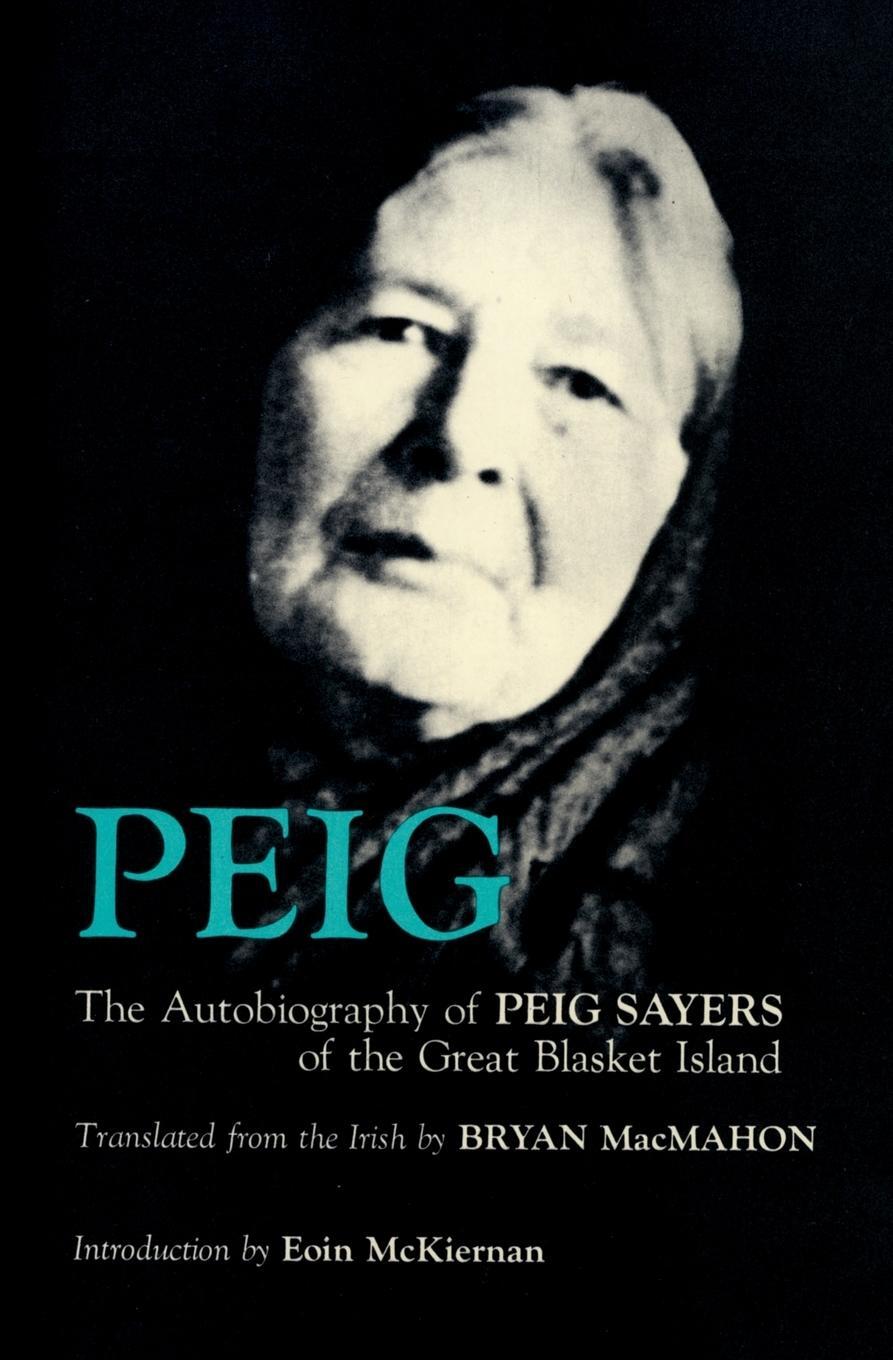 PEIG

The Autobiography of PEIG SAYERS of the Great Blasket Island

Translated from the Irish by BRYAN MacMAHON

Introduction by Eoin McKiernan